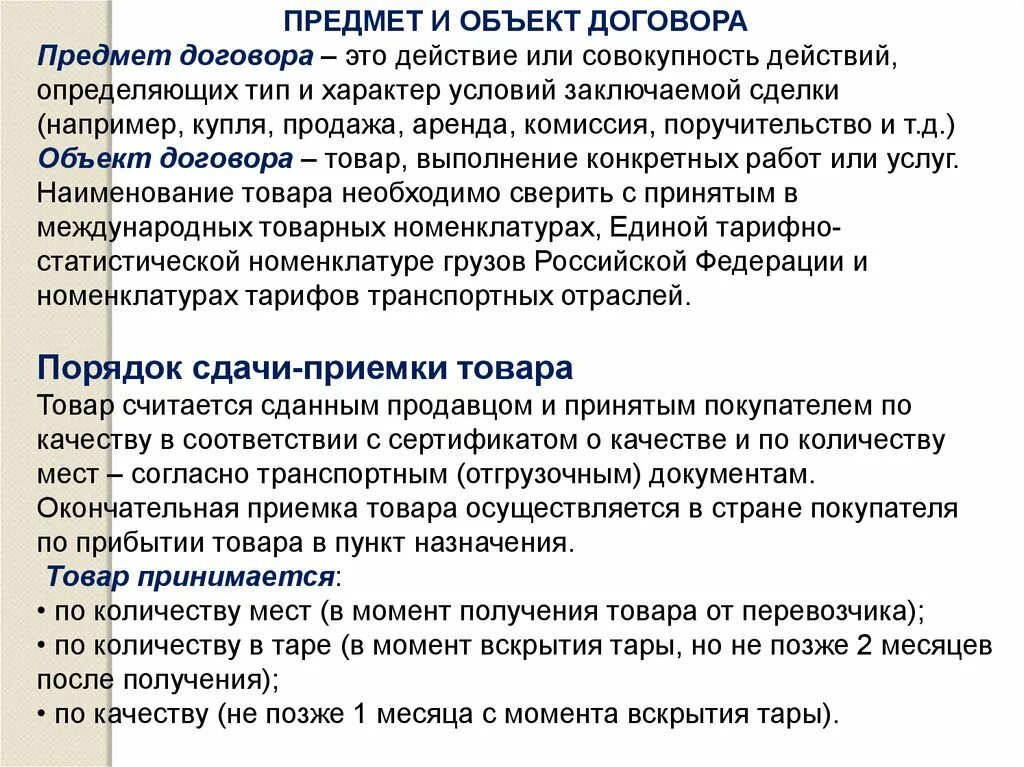 ПРЕДМЕТ И ОБЪЕКТ ДОГОВОРА

Предмет договора – это действие или совокупность действий, определяющих тип и характер условий заключаемой сделки (например, купля, продажа, аренда, комиссия, поручительство и т.д.)
Объект договора – товар, выполнение конкретных работ или услуг. Наименование товара необходимо сверить с принятым в международных товарных номенклатурах, Единой тарифно-статистической номенклатуре грузов Российской Федерации и номенклатурах тарифов транспортных отраслей.

Порядок сдачи-приемки товара

Товар считается сданным продавцом и принятым покупателем по качеству в соответствии с сертификатом о качестве и по количеству мест – согласно транспортным (отгрузочным) документам. Окончательная приемка товара осуществляется в стране покупателя по прибытии товара в пункт назначения.
Товар принимается:
• по количеству мест (в момент получения товара от перевозчика);
• по количеству в таре (в момент вскрытия тары, но не позже 2 месяцев после получения);
• по качеству (не позже 1 месяца с момента вскрытия тары).